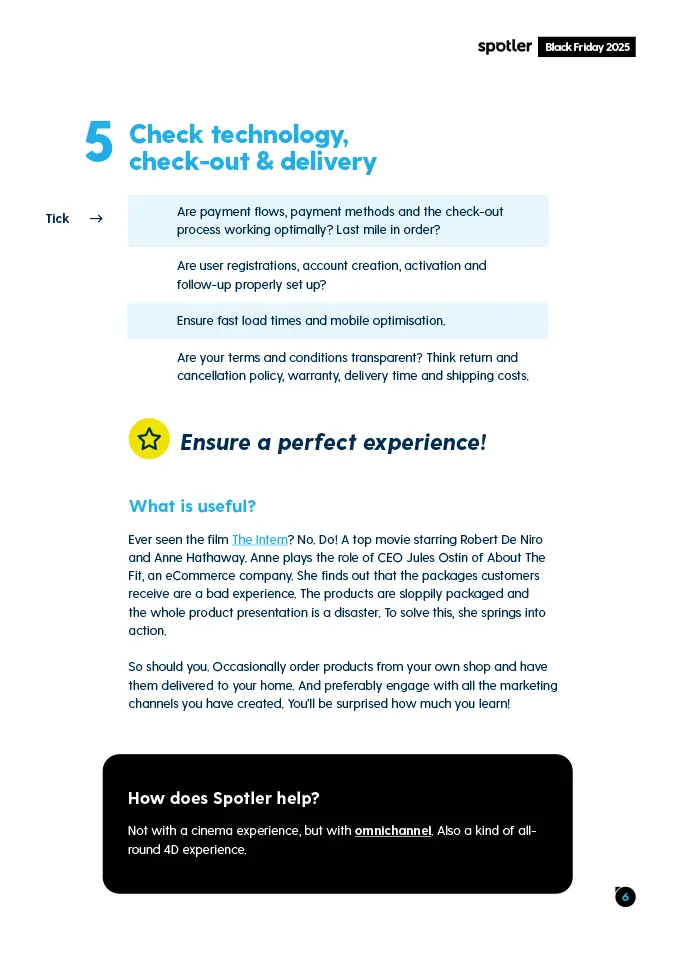 spotler Black Friday 2025

5 Check technology, check-out & delivery

Tick →

Are payment flows, payment methods and the check-out process working optimally? Last mile in order?

Are user registrations, account creation, activation and follow-up properly set up?

Ensure fast load times and mobile optimisation.

Are your terms and conditions transparent? Think return and cancellation policy, warranty, delivery time and shipping costs.

Ensure a perfect experience!

What is useful?

Ever seen the film The Intern? No. Do! A top movie starring Robert De Niro and Anne Hathaway. Anne plays the role of CEO Jules Ostin of About The Fit, an eCommerce company. She finds out that the packages customers receive are a bad experience. The products are sloppily packaged and the whole product presentation is a disaster. To solve this, she springs into action.

So should you. Occasionally order products from your own shop and have them delivered to your home. And preferably engage with all the marketing channels you have created. You'll be surprised how much you learn!

How does Spotler help?

Not with a cinema experience, but with omnichannel. Also a kind of all-round 4D experience.

6